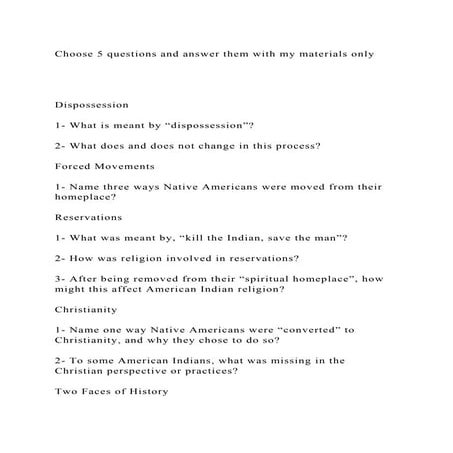 Choose 5 questions and answer them with my materials only

Dispossession

1- What is meant by “dispossession”?

2- What does and does not change in this process?

Forced Movements

1- Name three ways Native Americans were moved from their homeplace?

Reservations

1- What was meant by, “kill the Indian, save the man”?

2- How was religion involved in reservations?

3- After being removed from their “spiritual homeplace”, how might this affect American Indian religion?

Christianity

1- Name one way Native Americans were “converted” to Christianity, and why they chose to do so?

2- To some American Indians, what was missing in the Christian perspective or practices?

Two Faces of History